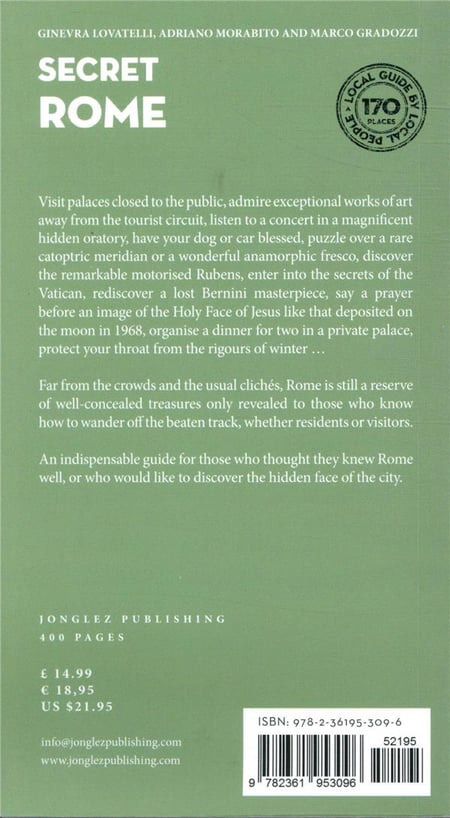 GINEVRA LOVATELLI, ADRIANO MORABITO AND MARCO GRADOZZI

SECRET
ROME

LOCAL GUIDE BY LOCAL PEOPLE
170
PLACES

Visit palaces closed to the public, admire exceptional works of art away from the tourist circuit, listen to a concert in a magnificent hidden oratory, have your dog or car blessed, puzzle over a rare catoptric meridian or a wonderful anamorphic fresco, discover the remarkable motorised Rubens, enter into the secrets of the Vatican, rediscover a lost Bernini masterpiece, say a prayer before an image of the Holy Face of Jesus like that deposited on the moon in 1968, organise a dinner for two in a private palace, protect your throat from the rigours of winter …

Far from the crowds and the usual clichés, Rome is still a reserve of well-concealed treasures only revealed to those who know how to wander off the beaten track, whether residents or visitors.

An indispensable guide for those who thought they knew Rome well, or who would like to discover the hidden face of the city.

JONGLEZ PUBLISHING
400 PAGES

£ 14.99
€ 18,95
US $21.95

info@jonglezpublishing.com
www.jonglezpublishing.com

ISBN: 978-2-36195-309-6
52195
9 782361 953096